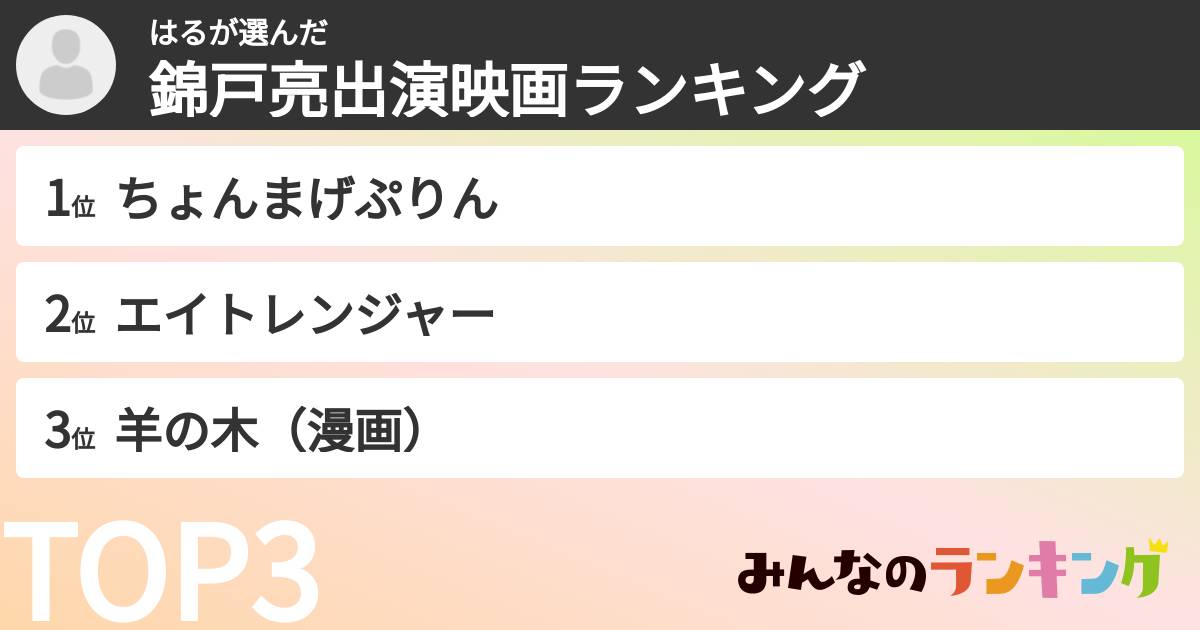 はるが選んだ
錦戸亮出演映画ランキング

1位 ちょんまげぷりん

2位 エイトレンジャー

3位 羊の木（漫画）

TOP3

みんなのランキング